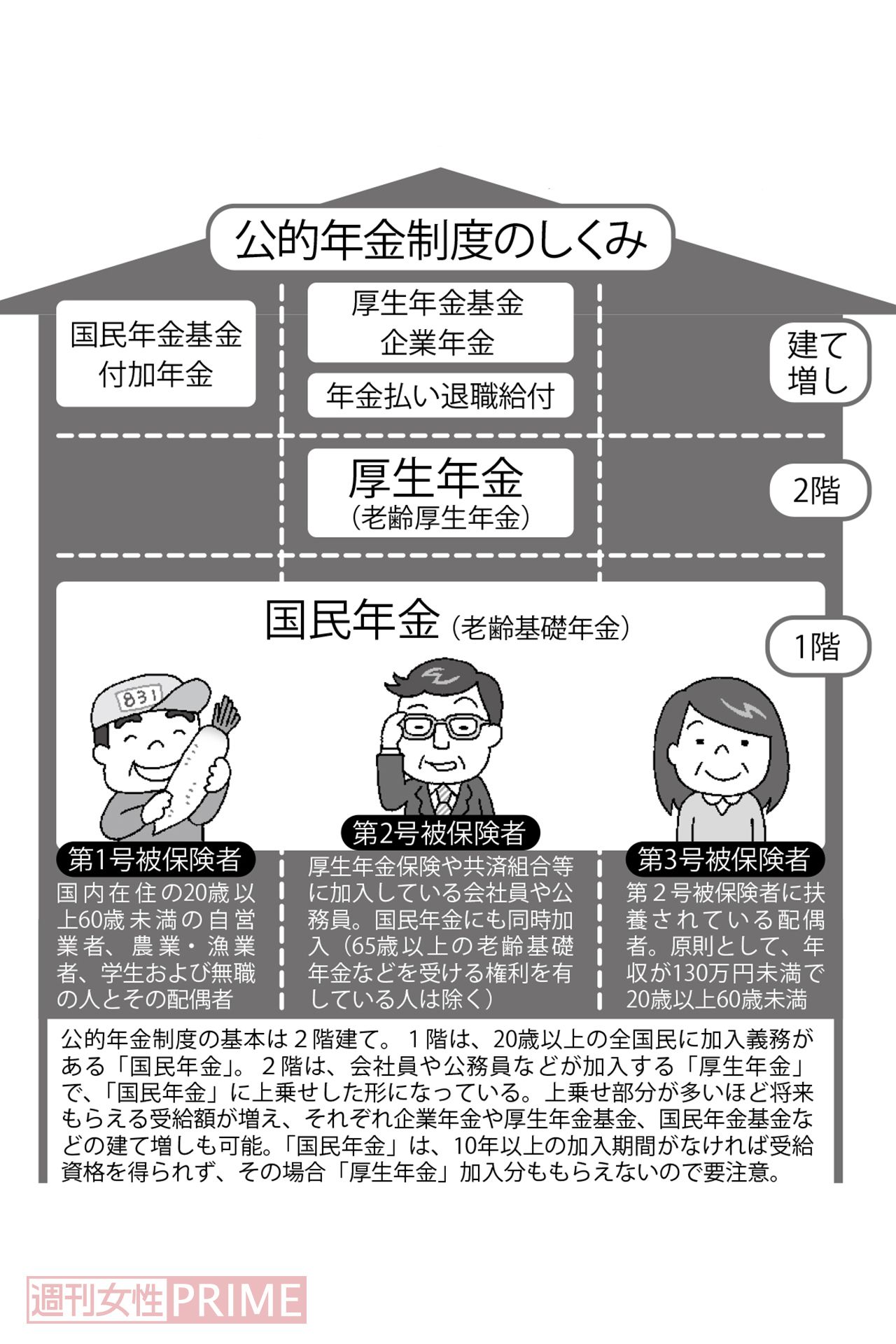 公的年金制度のしくみ

国民年金基金
付加年金

厚生年金基金
企業年金

年金払い退職給付

建て増し

厚生年金
（老齢厚生年金）

2階

国民年金（老齢基礎年金）

1階

831

第1号被保険者
国内在住の20歳以上60歳未満の自営業者、農業・漁業者、学生および無職の人とその配偶者

第2号被保険者
厚生年金保険や共済組合等に加入している会社員や公務員。国民年金にも同時加入（65歳以上の老齢基礎年金などを受ける権利を有している人は除く）

第3号被保険者
第２号被保険者に扶養されている配偶者。原則として、年収が130万円未満で20歳以上60歳未満

公的年金制度の基本は２階建て。１階は、20歳以上の全国民に加入義務がある「国民年金」。２階は、会社員や公務員などが加入する「厚生年金」で、「国民年金」に上乗せした形になっている。上乗せ部分が多いほど将来もらえる受給額が増え、それぞれ企業年金や厚生年金基金、国民年金基金などの建て増しも可能。「国民年金」は、10年以上の加入期間がなければ受給資格を得られず、その場合「厚生年金」加入分ももらえないので要注意。

週刊女性PRIME